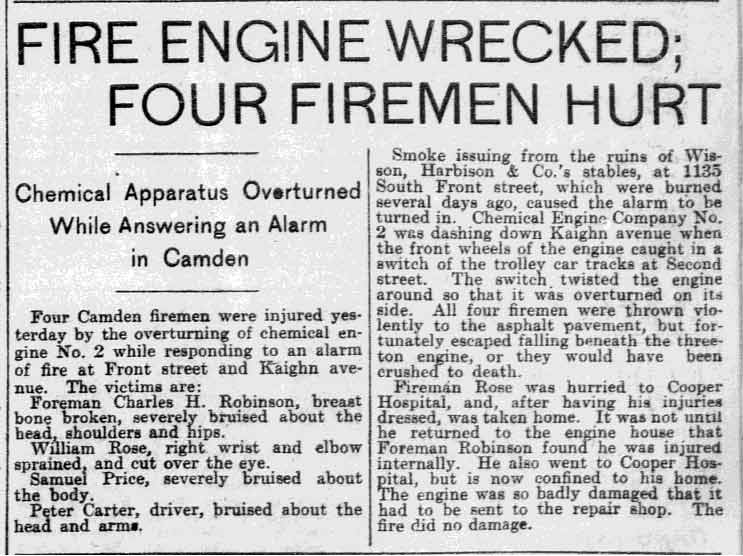 FIRE ENGINE WRECKED; FOUR FIREMEN HURT

Chemical Apparatus Overturned While Answering an Alarm in Camden

Four Camden firemen were injured yesterday by the overturning of chemical engine No. 2 while responding to an alarm of fire at Front street and Kaighn avenue. The victims are:

Foreman Charles H. Robinson, breast bone broken, severely bruised about the head, shoulders and hips.

William Rose, right wrist and elbow sprained, and cut over the eye.

Samuel Price, severely bruised about the body.

Peter Carter, driver, bruised about the head and arms.

Smoke issuing from the ruins of Wisson, Harbison & Co.'s stables, at 1135 South Front street, which were burned several days ago, caused the alarm to be turned in. Chemical Engine Company No. 2 was dashing down Kaighn avenue when the front wheels of the engine caught in a switch of the trolley car tracks at Second street. The switch twisted the engine around so that it was overturned on its side. All four firemen were thrown violently to the asphalt pavement, but fortunately escaped falling beneath the three-ton engine, or they would have been crushed to death.

Fireman Rose was hurried to Cooper Hospital, and, after having his injuries dressed, was taken home. It was not until he returned to the engine house that Foreman Robinson found he was injured internally. He also went to Cooper Hospital, but is now confined to his home. The engine was so badly damaged that it had to be sent to the repair shop. The fire did no damage.